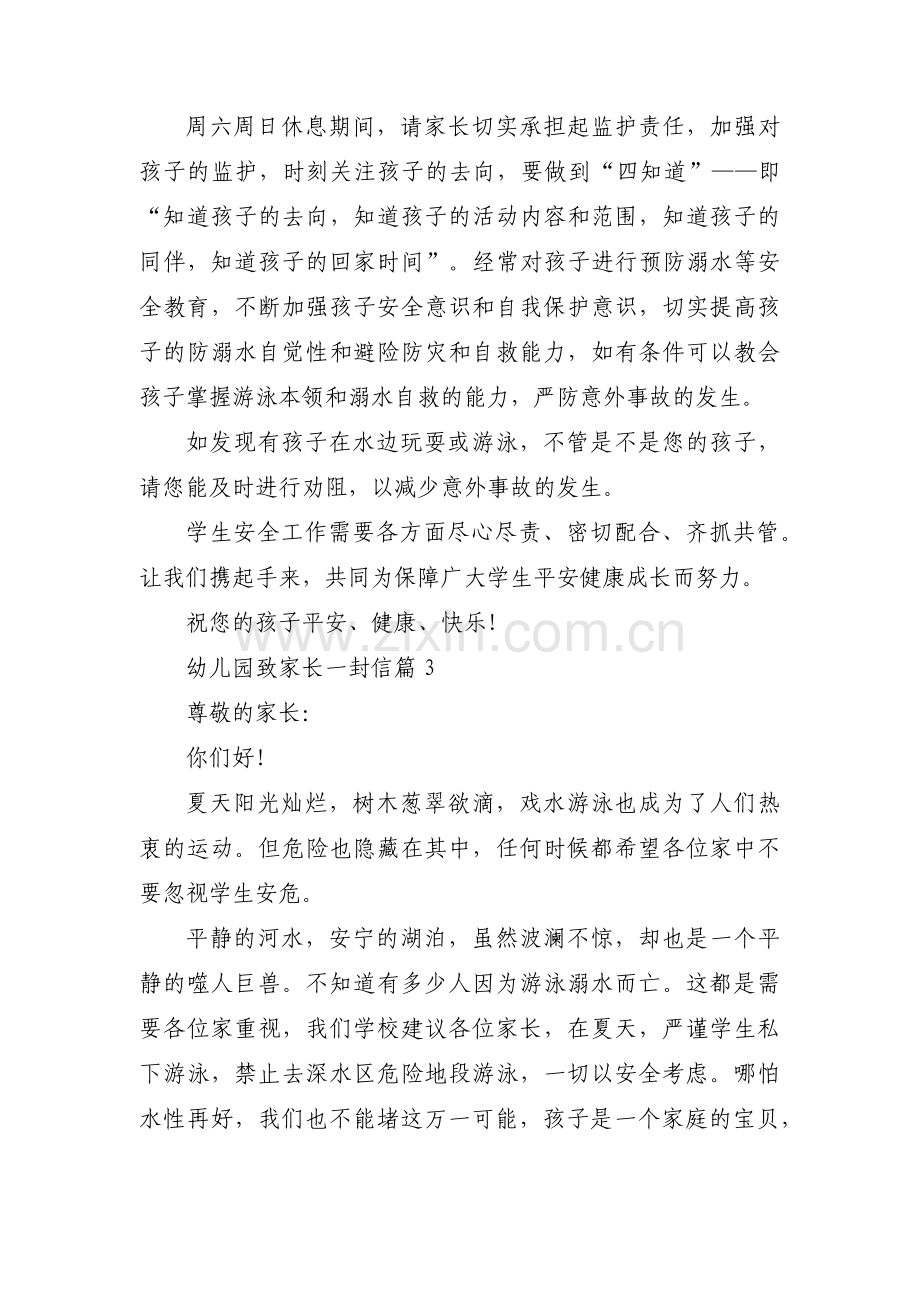 周六周日休息期间，请家长切实承担起监护责任，加强对孩子的监护，时刻关注孩子的去向，要做到“四知道”——即“知道孩子的去向，知道孩子的活动内容和范围，知道孩子的同伴，知道孩子的回家时间”。经常对孩子进行预防溺水等安全教育，不断加强孩子安全意识和自我保护意识，切实提高孩子的防溺水自觉性和避险防灾和自救能力，如有条件可以教会孩子掌握游泳本领和溺水自救的能力，严防意外事故的发生。

如发现有孩子在水边玩耍或游泳，不管是不是您的孩子，请您能及时进行劝阻，以减少意外事故的发生。

学生安全工作需要各方面尽心尽责、密切配合、齐抓共管。让我们携起手来，共同为保障广大学生平安健康成长而努力。

祝您的孩子平安、健康、快乐!

幼儿园致家长一封信篇3

尊敬的家长:

你们好!

夏天阳光灿烂，树木葱翠欲滴，戏水游泳也成为了人们热衷的运动。但危险也隐藏在其中，任何时候都希望各位家中不要忽视学生安危。

平静的河水，安宁的湖泊，虽然波澜不惊，却也是一个平静的噬人巨兽。不知道有多少人因为游泳溺水而亡。这都是需要各位家重视，我们学校建议各位家长，在夏天，严谨学生私下游泳，禁止去深水区危险地段游泳，一切以安全考虑。哪怕水性再好，我们也不能堵这万一可能，孩子是一个家庭的宝贝，

www.zixin.com.cn